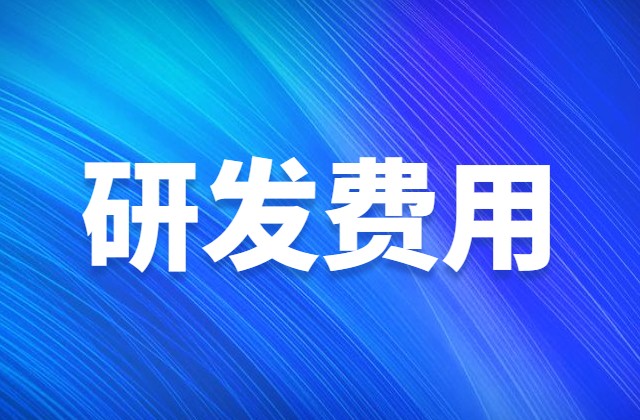 研发费用